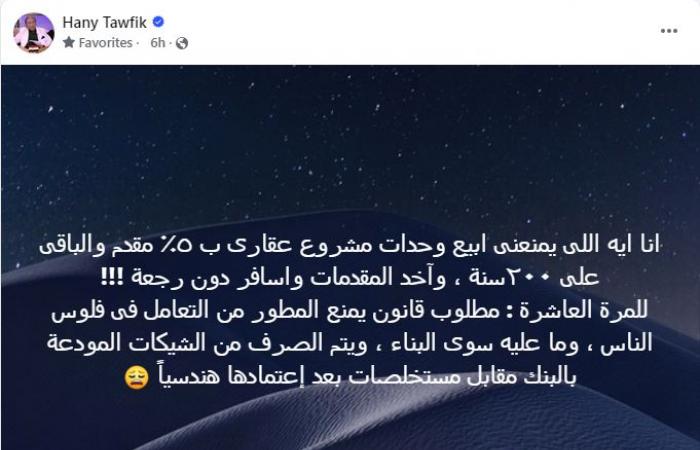 Hany Tawfik
Favorites · 6h ·

انا ايه اللى يمنعنى ابيع وحدات مشروع عقارى ب ٥٪ مقدم والباقى على ٢٠٠سنة ، وآخد المقدمات واسافر دون رجعة !!!
للمرة العاشرة : مطلوب قانون يمنع المطور من التعامل فى فلوس الناس ، وما عليه سوى البناء ، ويتم الصرف من الشيكات المودعة بالبنك مقابل مستخلصات بعد إعتمادها هندسياً 😩